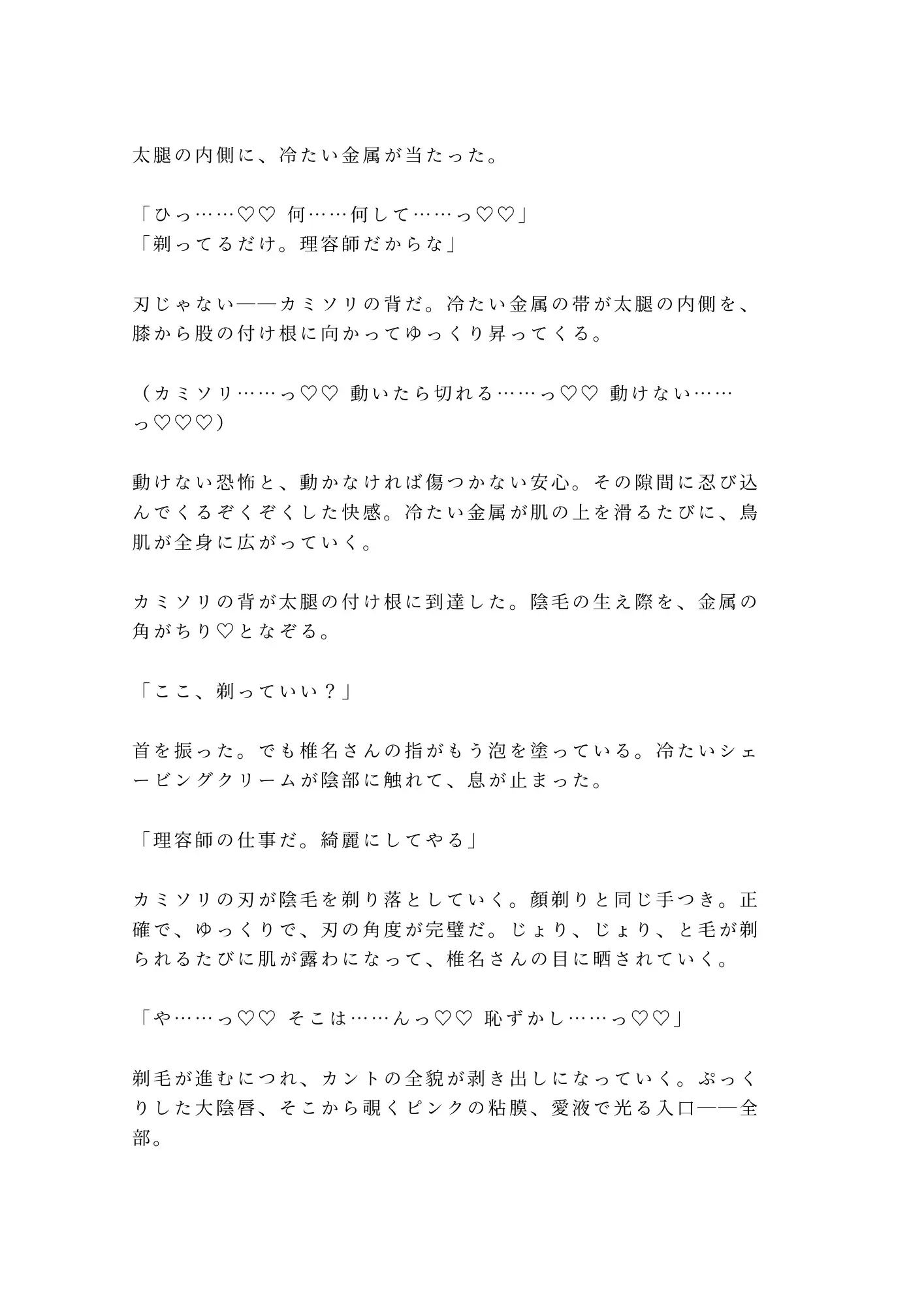 太腿の内側に、冷たい金属が当たった。

「ひっ……♡♡ 何……何して……っ♡♡」
「剃ってるだけ。理容師だからな」

刃じゃない——カミソリの背だ。冷たい金属の帯が太腿の内側を、膝から股の付け根に向かってゆっくり昇ってくる。

（カミソリ……っ♡♡ 動いたら切れる……っ♡♡ 動けない……っ♡♡♡）

動けない恐怖と、動かなければ傷つかない安心。その隙間に忍び込んでくるぞくぞくした快感。冷たい金属が肌の上を滑るたびに、鳥肌が全身に広がっていく。

カミソリの背が太腿の付け根に到達した。陰毛の生え際を、金属の角がちり♡となぞる。

「ここ、剃っていい？」

首を振った。でも椎名さんの指がもう泡を塗っている。冷たいシェービングクリームが陰部に触れて、息が止まった。

「理容師の仕事だ。綺麗にしてやる」

カミソリの刃が陰毛を剃り落としていく。顔剃りと同じ手つき。正確で、ゆっくりで、刃の角度が完璧だ。じょり、じょり、と毛が剃られるたびに肌が露わになって、椎名さんの目に晒されていく。

「や……っ♡♡ そこは……んっ♡♡ 恥ずかし……っ♡♡」

剃毛が進むにつれ、カントの全貌が剥き出しになっていく。ぷっくりした大陰唇、そこから覗くピンクの粘膜、愛液で光る入口——全部。